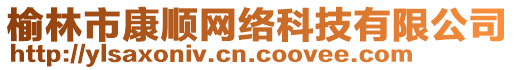 榆林市康顺网络科技有限公司
http://ylsaxoniv.cn.coovee.com